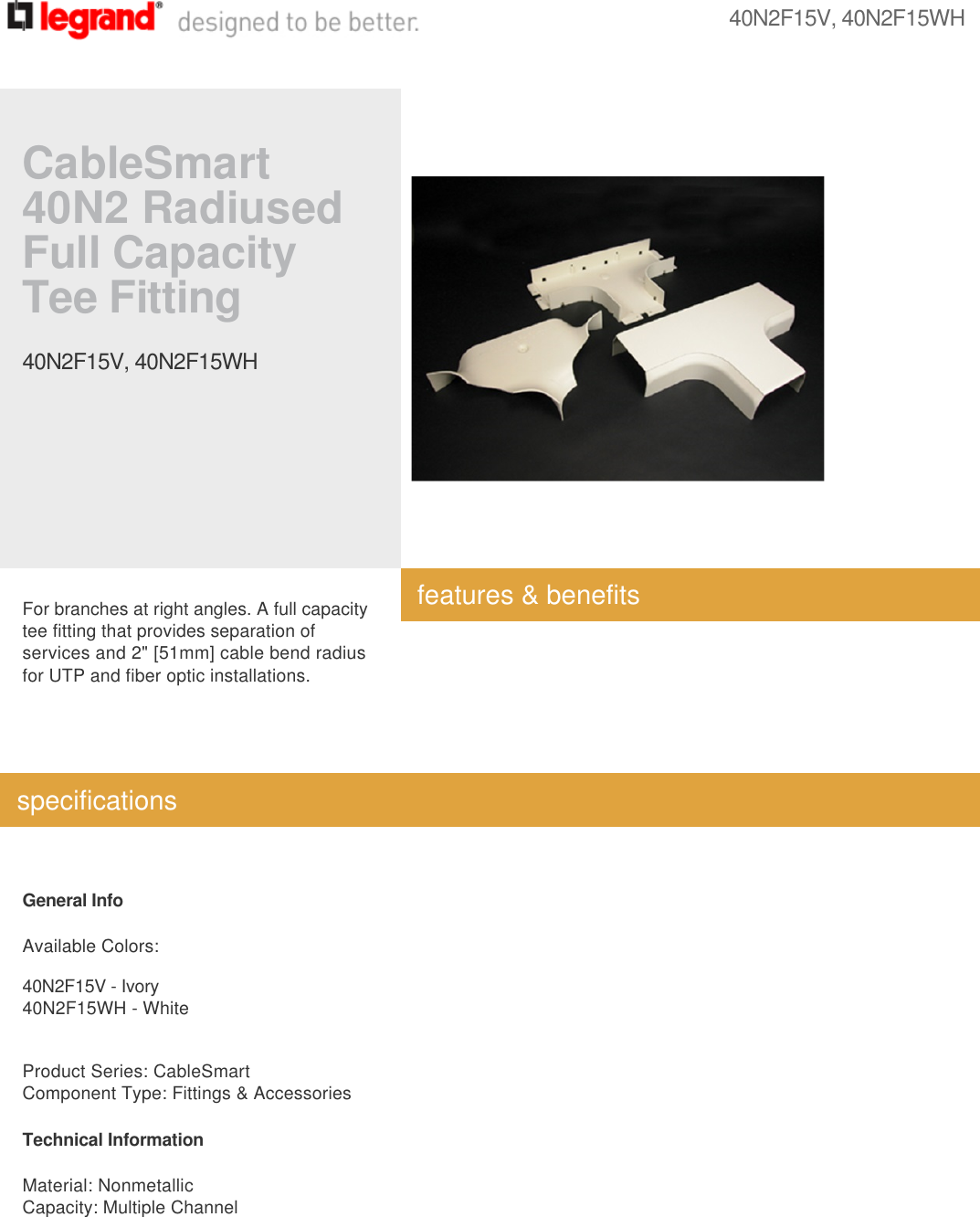 legrand® designed to be better.

40N2F15V, 40N2F15WH

CableSmart 40N2 Radiused Full Capacity Tee Fitting

40N2F15V, 40N2F15WH

For branches at right angles. A full capacity tee fitting that provides separation of services and 2" [51mm] cable bend radius for UTP and fiber optic installations.

features & benefits

specifications

General Info

Available Colors:

40N2F15V - Ivory
40N2F15WH - White

Product Series: CableSmart
Component Type: Fittings & Accessories

Technical Information

Material: Nonmetallic
Capacity: Multiple Channel